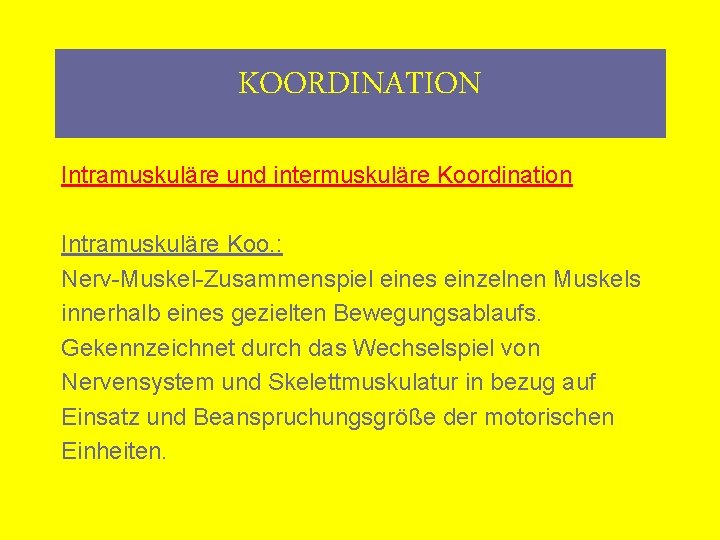 KOORDINATION

Intramuskuläre und intermuskuläre Koordination

Intramuskuläre Koo.:
Nerv-Muskel-Zusammenspiel eines einzelnen Muskels innerhalb eines gezielten Bewegungsablaufs. Gekennzeichnet durch das Wechselspiel von Nervensystem und Skelettmuskulatur in bezug auf Einsatz und Beanspruchungsgröße der motorischen Einheiten.